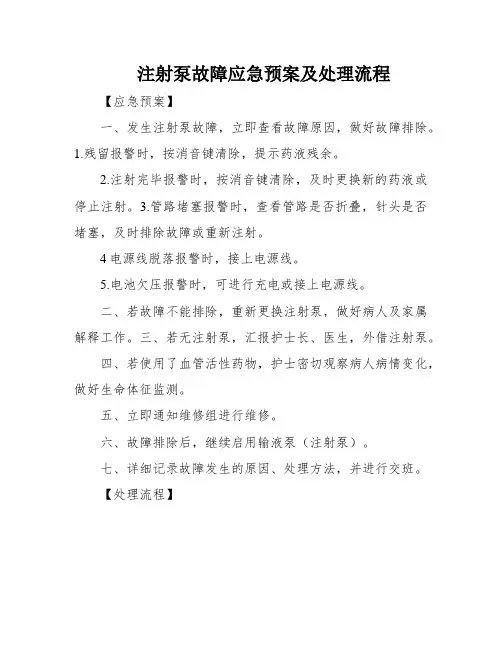 注射泵故障应急预案及处理流程

【应急预案】

一、发生注射泵故障，立即查看故障原因，做好故障排除。1.残留报警时，按消音键清除，提示药液残余。

2.注射完毕报警时，按消音键清除，及时更换新的药液或停止注射。3.管路堵塞报警时，查看管路是否折叠，针头是否堵塞，及时排除故障或重新注射。

4 电源线脱落报警时，接上电源线。

5.电池欠压报警时，可进行充电或接上电源线。

二、若故障不能排除，重新更换注射泵，做好病人及家属解释工作。三、若无注射泵，汇报护士长、医生，外借注射泵。

四、若使用了血管活性药物，护士密切观察病人病情变化，做好生命体征监测。

五、立即通知维修组进行维修。

六、故障排除后，继续启用输液泵（注射泵）。

七、详细记录故障发生的原因、处理方法，并进行交班。

【处理流程】